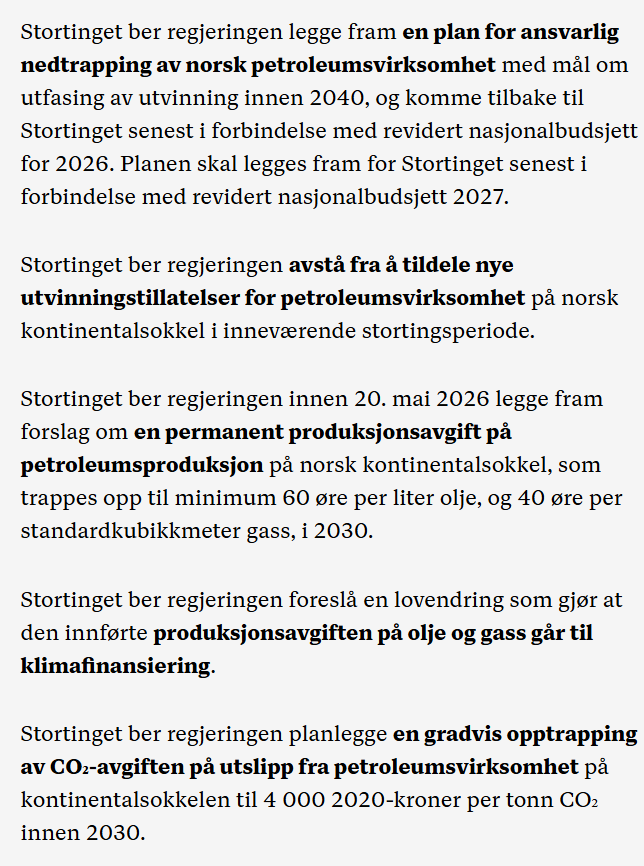 Stortinget ber regjeringen legge fram en plan for ansvarlig nedtrapping av norsk petroleumsvirksomhet med mål om utfasing av utvinning innen 2040, og komme tilbake til Stortinget senest i forbindelse med revidert nasjonalbudsjett for 2026. Planen skal legges fram for Stortinget senest i forbindelse med revidert nasjonalbudsjett 2027.

Stortinget ber regjeringen avstå fra å tildele nye utvinningstillatelser for petroleumsvirksomhet på norsk kontinentalsokkel i inneværende stortingsperiode.

Stortinget ber regjeringen innen 20. mai 2026 legge fram forslag om en permanent produksjonsavgift på petroleumsproduksjon på norsk kontinentalsokkel, som trappes opp til minimum 60 øre per liter olje, og 40 øre per standardkubikkmeter gass, i 2030.

Stortinget ber regjeringen foreslå en lovendring som gjør at den innførte produksjonsavgiften på olje og gass går til klimafinansiering.

Stortinget ber regjeringen planlegge en gradvis opptrapping av $CO_2$-avgiften på utslipp fra petroleumsvirksomhet på kontinentalsokkelen til 4 000 2020-kroner per tonn $CO_2$ innen 2030.